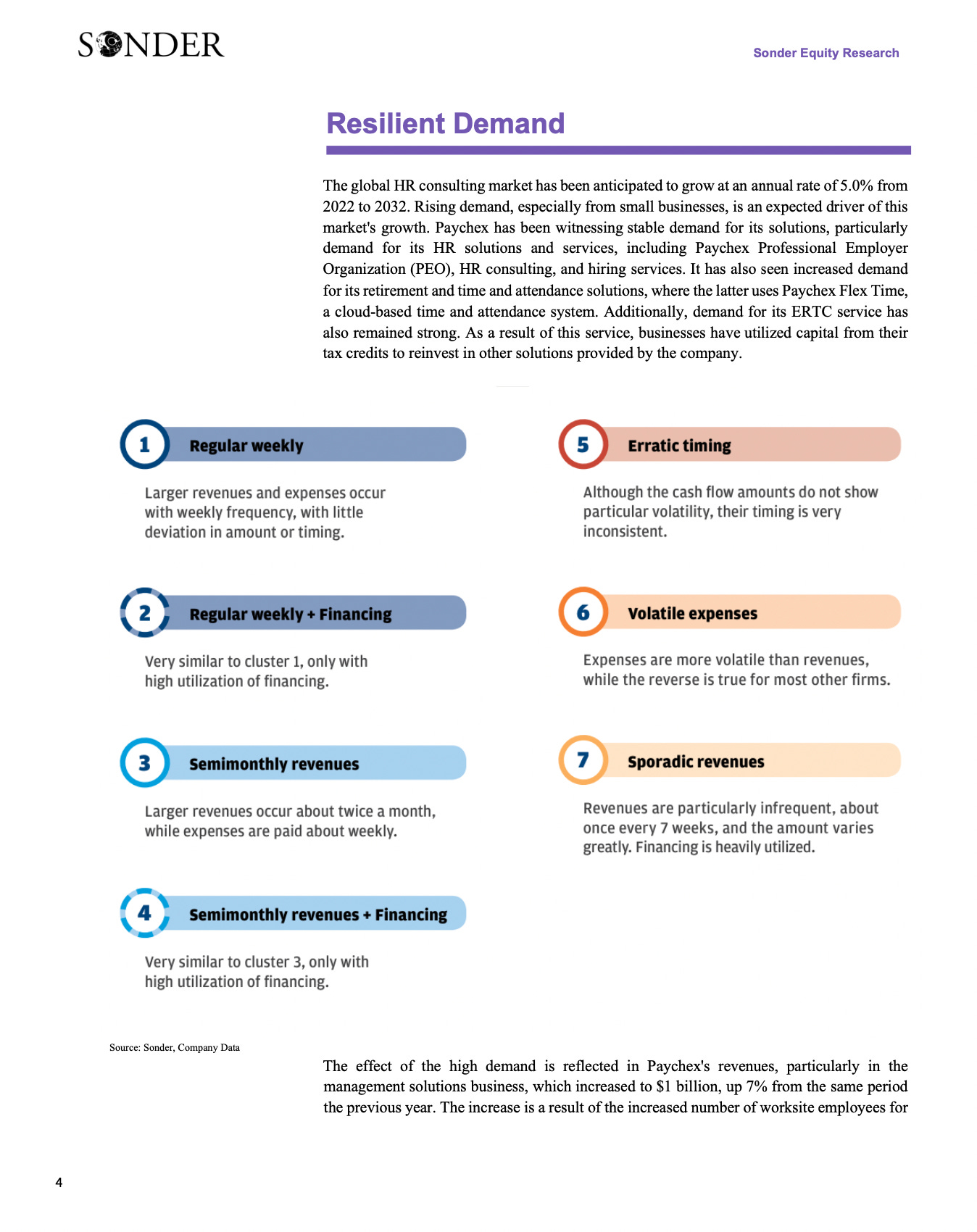 SONDER

Sonder Equity Research

Resilient Demand

The global HR consulting market has been anticipated to grow at an annual rate of 5.0% from 2022 to 2032. Rising demand, especially from small businesses, is an expected driver of this market's growth. Paychex has been witnessing stable demand for its solutions, particularly demand for its HR solutions and services, including Paychex Professional Employer Organization (PEO), HR consulting, and hiring services. It has also seen increased demand for its retirement and time and attendance solutions, where the latter uses Paychex Flex Time, a cloud-based time and attendance system. Additionally, demand for its ERTC service has also remained strong. As a result of this service, businesses have utilized capital from their tax credits to reinvest in other solutions provided by the company.

1 Regular weekly

Larger revenues and expenses occur with weekly frequency, with little deviation in amount or timing.

2 Regular weekly + Financing

Very similar to cluster 1, only with high utilization of financing.

3 Semimonthly revenues

Larger revenues occur about twice a month, while expenses are paid about weekly.

4 Semimonthly revenues + Financing

Very similar to cluster 3, only with high utilization of financing.

5 Erratic timing

Although the cash flow amounts do not show particular volatility, their timing is very inconsistent.

6 Volatile expenses

Expenses are more volatile than revenues, while the reverse is true for most other firms.

7 Sporadic revenues

Revenues are particularly infrequent, about once every 7 weeks, and the amount varies greatly. Financing is heavily utilized.

Source: Sonder, Company Data

The effect of the high demand is reflected in Paychex's revenues, particularly in the management solutions business, which increased to $1 billion, up 7% from the same period the previous year. The increase is a result of the increased number of worksite employees for

4